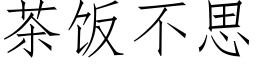 茶饭不思